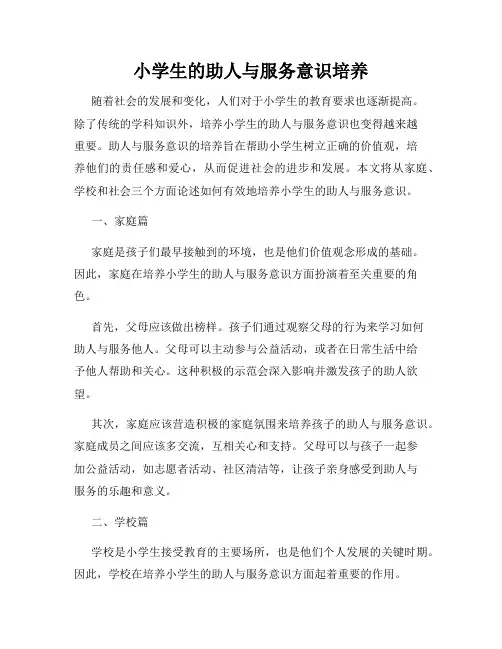 小学生的助人与服务意识培养

随着社会的发展和变化，人们对于小学生的教育要求也逐渐提高。除了传统的学科知识外，培养小学生的助人与服务意识也变得越来越重要。助人与服务意识的培养旨在帮助小学生树立正确的价值观，培养他们的责任感和爱心，从而促进社会的进步和发展。本文将从家庭、学校和社会三个方面论述如何有效地培养小学生的助人与服务意识。

一、家庭篇

家庭是孩子们最早接触到的环境，也是他们价值观念形成的基础。因此，家庭在培养小学生的助人与服务意识方面扮演着至关重要的角色。

首先，父母应该做出榜样。孩子们通过观察父母的行为来学习如何助人与服务他人。父母可以主动参与公益活动，或者在日常生活中给予他人帮助和关心。这种积极的示范会深入影响并激发孩子的助人欲望。

其次，家庭应该营造积极的家庭氛围来培养孩子的助人与服务意识。家庭成员之间应该多交流，互相关心和支持。父母可以与孩子一起参加公益活动，如志愿者活动、社区清洁等，让孩子亲身感受到助人与服务的乐趣和意义。

二、学校篇

学校是小学生接受教育的主要场所，也是他们个人发展的关键时期。因此，学校在培养小学生的助人与服务意识方面起着重要的作用。